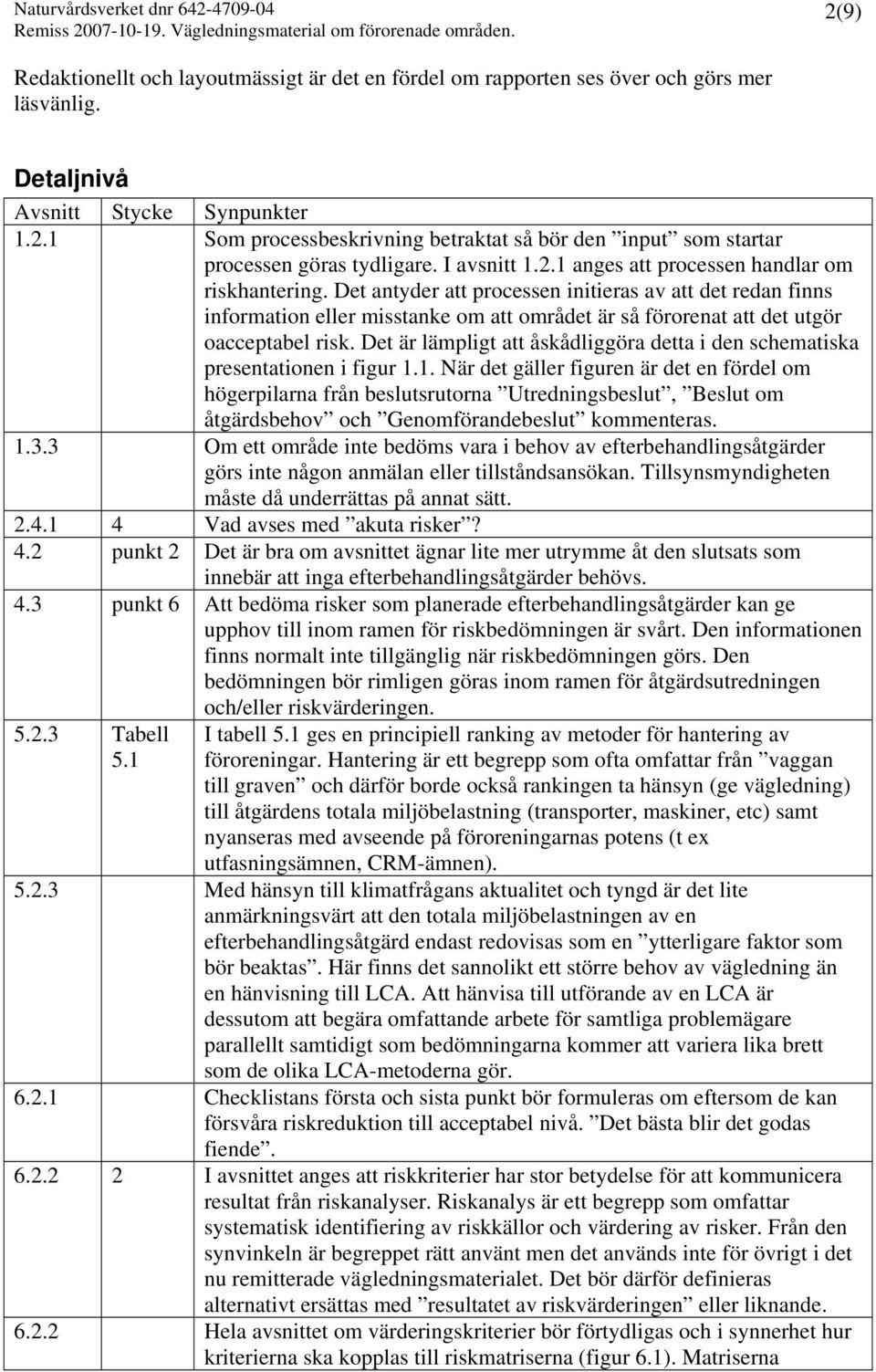 Naturvårdsverket dnr 642-4709-04
Remiss 2007-10-19. Vägledningsmaterial om förorenade områden.

2(9)

Redaktionellt och layoutmässigt är det en fördel om rapporten ses över och görs mer läsvänlig.

Detaljnivå

| Avsnitt | Stycke | Synpunkter |
|---|---|---|
| 1.2.1 | | Som processbeskrivning betraktat så bör den ”input” som startar processen göras tydligare. I avsnitt 1.2.1 anges att processen handlar om riskhantering. Det antyder att processen initieras av att det redan finns information eller misstanke om att området är så förorenat att det utgör oacceptabel risk. Det är lämpligt att åskådliggöra detta i den schematiska presentationen i figur 1.1. När det gäller figuren är det en fördel om högerpilarna från beslutsrutorna ”Utredningsbeslut”, ”Beslut om åtgärdsbehov” och ”Genomförandebeslut” kommenteras. |
| 1.3.3 | | Om ett område inte bedöms vara i behov av efterbehandlingsåtgärder görs inte någon anmälan eller tillståndsansökan. Tillsynsmyndigheten måste då underrättas på annat sätt. |
| 2.4.1 | 4 | Vad avses med ”akuta risker”? |
| 4.2 | punkt 2 | Det är bra om avsnittet ägnar lite mer utrymme åt den slutsats som innebär att inga efterbehandlingsåtgärder behövs. |
| 4.3 | punkt 6 | Att bedöma risker som planerade efterbehandlingsåtgärder kan ge upphov till inom ramen för riskbedömningen är svårt. Den informationen finns normalt inte tillgänglig när riskbedömningen görs. Den bedömningen bör rimligen göras inom ramen för åtgärdsutredningen och/eller riskvärderingen. |
| 5.2.3 | Tabell 5.1 | I tabell 5.1 ges en principiell ranking av metoder för hantering av föroreningar. Hantering är ett begrepp som ofta omfattar från ”vaggan till graven” och därför borde också rankingen ta hänsyn (ge vägledning) till åtgärdens totala miljöbelastning (transporter, maskiner, etc) samt nyanseras med avseende på föroreningarnas potens (t ex utfasningsämnen, CRM-ämnen). |
| 5.2.3 | | Med hänsyn till klimatfrågans aktualitet och tyngd är det lite anmärkningsvärt att den totala miljöbelastningen av en efterbehandlingsåtgärd endast redovisas som en ”ytterligare faktor som bör beaktas”. Här finns det sannolikt ett större behov av vägledning än en hänvisning till LCA. Att hänvisa till utförande av en LCA är dessutom att begära omfattande arbete för samtliga problemägare parallellt samtidigt som bedömningarna kommer att variera lika brett som de olika LCA-metoderna gör. |
| 6.2.1 | | Checklistans första och sista punkt bör formuleras om eftersom de kan försvåra riskreduktion till acceptabel nivå. ”Det bästa blir det godas fiende”. |
| 6.2.2 | 2 | I avsnittet anges att riskkriterier har stor betydelse för att kommunicera resultat från riskanalyser. Riskanalys är ett begrepp som omfattar systematisk identifiering av riskkällor och värdering av risker. Från den synvinkeln är begreppet rätt använt men det används inte för övrigt i det nu remitterade vägledningsmaterialet. Det bör därför definieras alternativt ersättas med ”resultatet av riskvärderingen” eller liknande. |
| 6.2.2 | | Hela avsnittet om värderingskriterier bör förtydligas och i synnerhet hur kriterierna ska kopplas till riskmatriserna (figur 6.1). Matriserna |